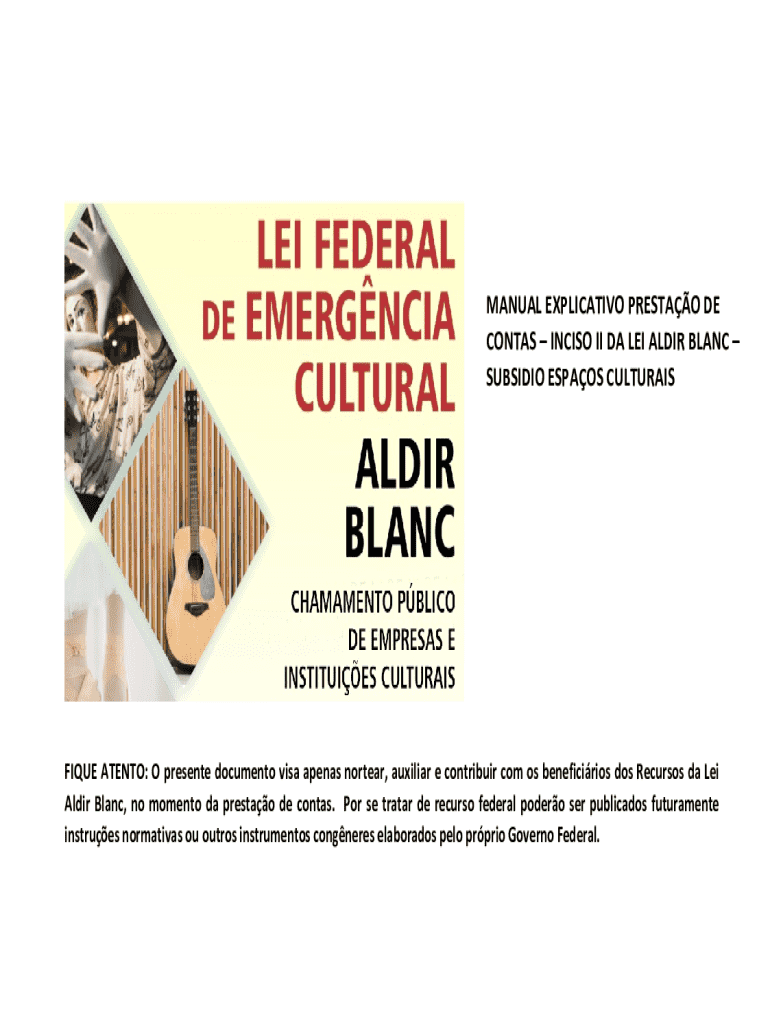 LEI FEDERAL
DE EMERGÊNCIA
CULTURAL

ALDIR
BLANC

CHAMAMENTO PÚBLICO
DE EMPRESAS E
INSTITUIÇÕES CULTURAIS

MANUAL EXPLICATIVO PRESTAÇÃO DE CONTAS – INCISO II DA LEI ALDIR BLANC – SUBSIDIO ESPAÇOS CULTURAIS

FIQUE ATENTO: O presente documento visa apenas nortear, auxiliar e contribuir com os beneficiários dos Recursos da Lei Aldir Blanc, no momento da prestação de contas. Por se tratar de recurso federal poderão ser publicados futuramente instruções normativas ou outros instrumentos congêneres elaborados pelo próprio Governo Federal.